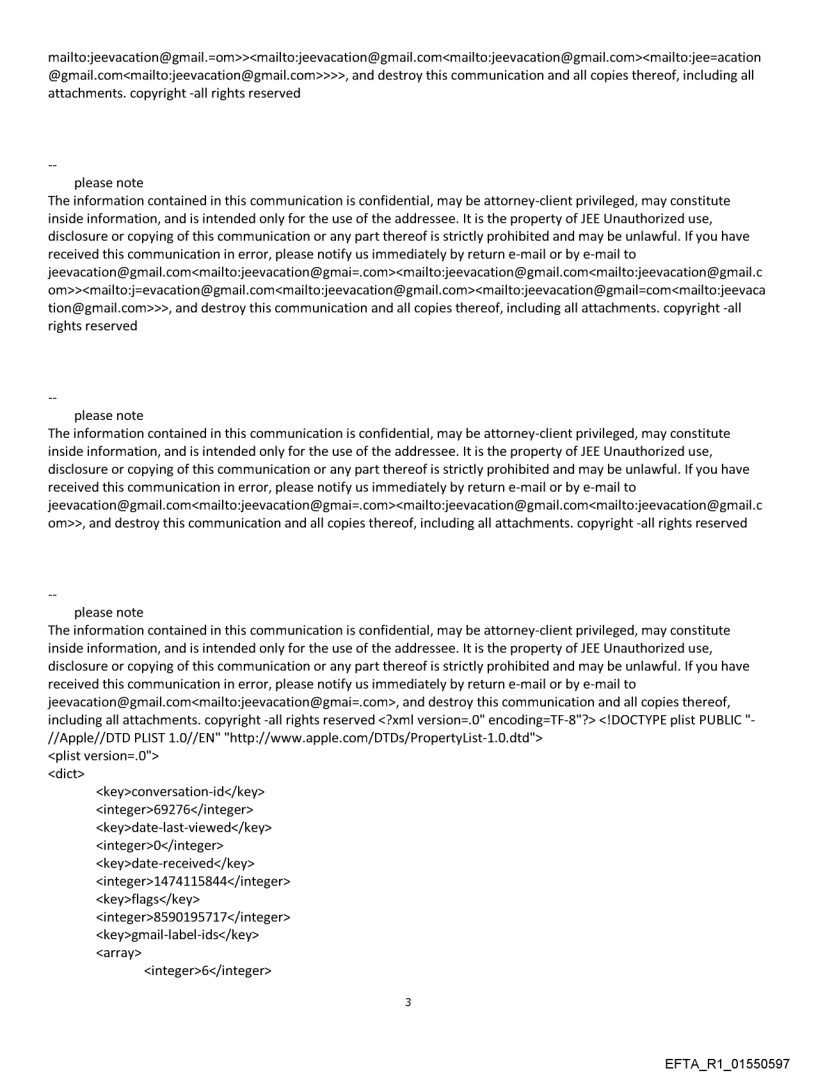 mailto:jeevacation@gmail.=om>><mailto:jeevacation@gmail.com<mailto:jeevacation@gmail.com><mailto:jee=acation@gmail.com<mailto:jeevacation@gmail.com>>>>, and destroy this communication and all copies thereof, including all attachments. copyright -all rights reserved

--
please note
The information contained in this communication is confidential, may be attorney-client privileged, may constitute inside information, and is intended only for the use of the addressee. It is the property of JEE Unauthorized use, disclosure or copying of this communication or any part thereof is strictly prohibited and may be unlawful. If you have received this communication in error, please notify us immediately by return e-mail or by e-mail to jeevacation@gmail.com<mailto:jeevacation@gmai=.com><mailto:jeevacation@gmail.com<mailto:jeevacation@gmail.com>><mailto:j=evacation@gmail.com<mailto:jeevacation@gmail.com><mailto:jeevacation@gmail=com<mailto:jeevacation@gmail.com>>>, and destroy this communication and all copies thereof, including all attachments. copyright -all rights reserved

--
please note
The information contained in this communication is confidential, may be attorney-client privileged, may constitute inside information, and is intended only for the use of the addressee. It is the property of JEE Unauthorized use, disclosure or copying of this communication or any part thereof is strictly prohibited and may be unlawful. If you have received this communication in error, please notify us immediately by return e-mail or by e-mail to jeevacation@gmail.com<mailto:jeevacation@gmai=.com><mailto:jeevacation@gmail.com<mailto:jeevacation@gmail.com>>, and destroy this communication and all copies thereof, including all attachments. copyright -all rights reserved

--
please note
The information contained in this communication is confidential, may be attorney-client privileged, may constitute inside information, and is intended only for the use of the addressee. It is the property of JEE Unauthorized use, disclosure or copying of this communication or any part thereof is strictly prohibited and may be unlawful. If you have received this communication in error, please notify us immediately by return e-mail or by e-mail to jeevacation@gmail.com<mailto:jeevacation@gmai=.com>, and destroy this communication and all copies thereof, including all attachments. copyright -all rights reserved <?xml version=.0" encoding=TF-8"?> <!DOCTYPE plist PUBLIC "-//Apple//DTD PLIST 1.0//EN" "http://www.apple.com/DTDs/PropertyList-1.0.dtd">
<plist version=.0">
<dict>
<key>conversation-id</key>
<integer>69276</integer>
<key>date-last-viewed</key>
<integer>0</integer>
<key>date-received</key>
<integer>1474115844</integer>
<key>flags</key>
<integer>8590195717</integer>
<key>gmail-label-ids</key>
<array>
<integer>6</integer>

3

EFTA_R1_01550597